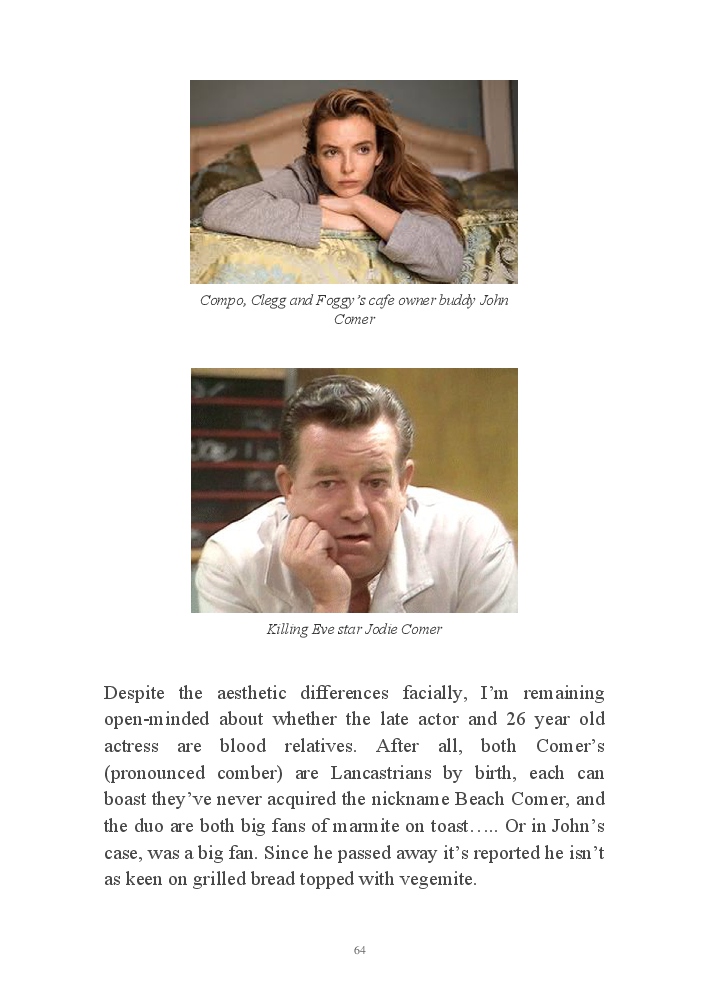 Compo, Clegg and Foggy's cafe owner buddy John Comer

Killing Eve star Jodie Comer

Despite the aesthetic differences facially, I'm remaining open-minded about whether the late actor and 26 year old actress are blood relatives. After all, both Comer's (pronounced comber) are Lancastrians by birth, each can boast they've never acquired the nickname Beach Comer, and the duo are both big fans of marmite on toast….. Or in John's case, was a big fan. Since he passed away it's reported he isn't as keen on grilled bread topped with vegemite.

64